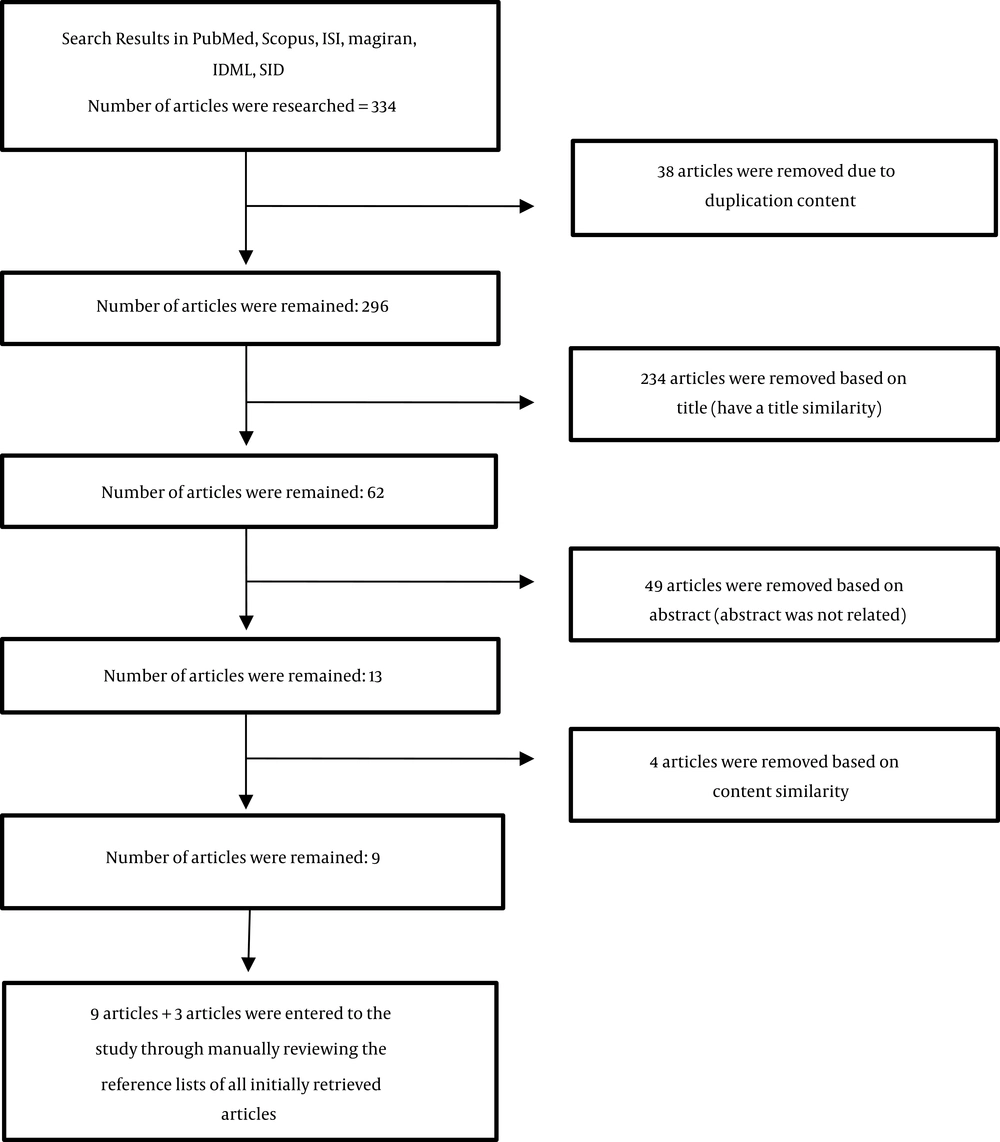 Search Results in PubMed, Scopus, ISI, magiran, IDML, SID
Number of articles were researched = 334

38 articles were removed due to duplication content

Number of articles were remained: 296

234 articles were removed based on title (have a title similarity)

Number of articles were remained: 62

49 articles were removed based on abstract (abstract was not related)

Number of articles were remained: 13

4 articles were removed based on content similarity

Number of articles were remained: 9

9 articles + 3 articles were entered to the study through manually reviewing the reference lists of all initially retrieved articles